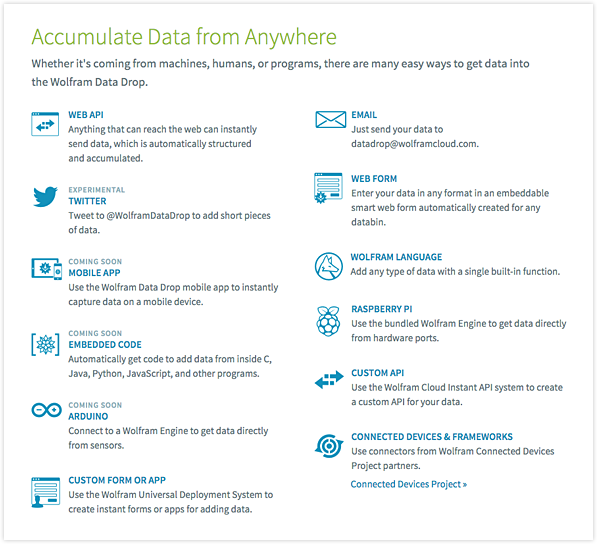 Accumulate Data from Anywhere

Whether it's coming from machines, humans, or programs, there are many easy ways to get data into the Wolfram Data Drop.

WEB API
Anything that can reach the web can instantly send data, which is automatically structured and accumulated.

EXPERIMENTAL
TWITTER
Tweet to @WolframDataDrop to add short pieces of data.

COMING SOON
MOBILE APP
Use the Wolfram Data Drop mobile app to instantly capture data on a mobile device.

COMING SOON
EMBEDDED CODE
Automatically get code to add data from inside C, Java, Python, JavaScript, and other programs.

COMING SOON
ARDUINO
Connect to a Wolfram Engine to get data directly from sensors.

CUSTOM FORM OR APP
Use the Wolfram Universal Deployment System to create instant forms or apps for adding data.

EMAIL
Just send your data to datadrop@wolframcloud.com.

WEB FORM
Enter your data in any format in an embeddable smart web form automatically created for any databin.

WOLFRAM LANGUAGE
Add any type of data with a single built-in function.

RASPBERRY PI
Use the bundled Wolfram Engine to get data directly from hardware ports.

CUSTOM API
Use the Wolfram Cloud Instant API system to create a custom API for your data.

CONNECTED DEVICES & FRAMEWORKS
Use connectors from Wolfram Connected Devices Project partners.

Connected Devices Project »